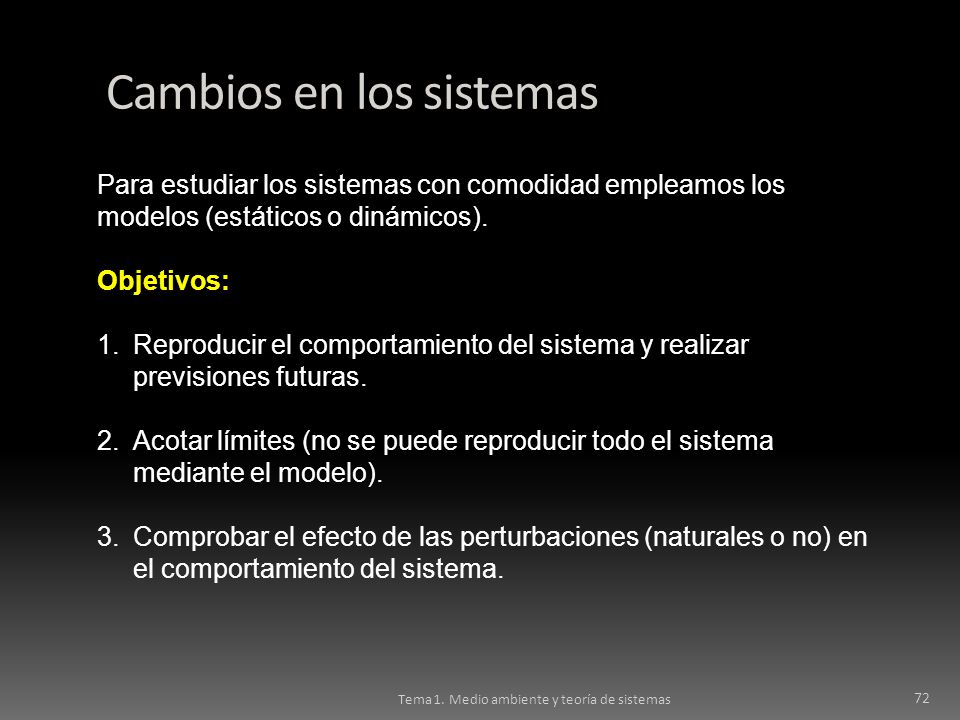 Cambios en los sistemas

Para estudiar los sistemas con comodidad empleamos los modelos (estáticos o dinámicos).

Objetivos:

1. Reproducir el comportamiento del sistema y realizar previsiones futuras.

2. Acotar límites (no se puede reproducir todo el sistema mediante el modelo).

3. Comprobar el efecto de las perturbaciones (naturales o no) en el comportamiento del sistema.

Tema 1. Medio ambiente y teoría de sistemas

72